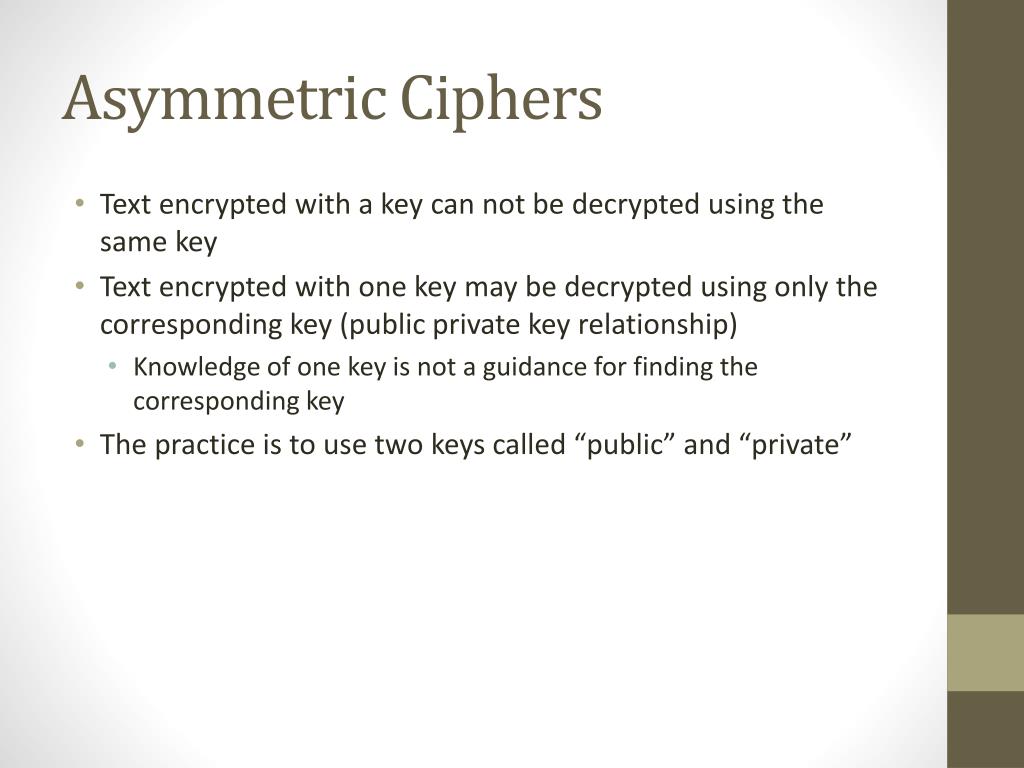 Asymmetric Ciphers

• Text encrypted with a key can not be decrypted using the same key
• Text encrypted with one key may be decrypted using only the corresponding key (public private key relationship)
  • Knowledge of one key is not a guidance for finding the corresponding key
• The practice is to use two keys called “public” and “private”